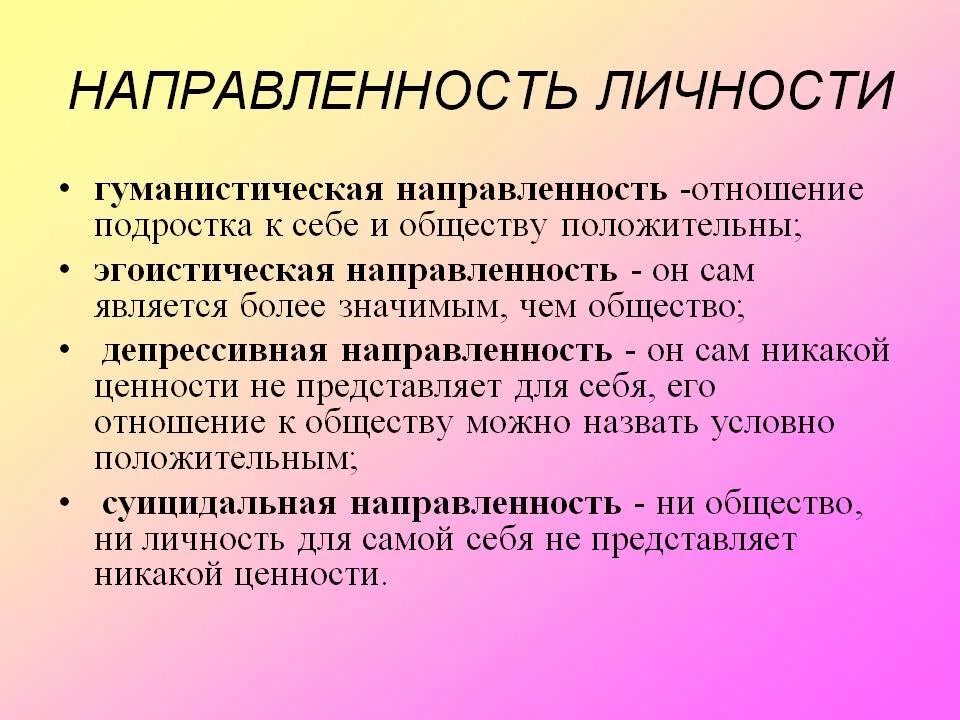 НАПРАВЛЕННОСТЬ ЛИЧНОСТИ

• гуманистическая направленность -отношение подростка к себе и обществу положительны;
• эгоистическая направленность - он сам является более значимым, чем общество;
• депрессивная направленность - он сам никакой ценности не представляет для себя, его отношение к обществу можно назвать условно положительным;
• суицидальная направленность - ни общество, ни личность для самой себя не представляет никакой ценности.